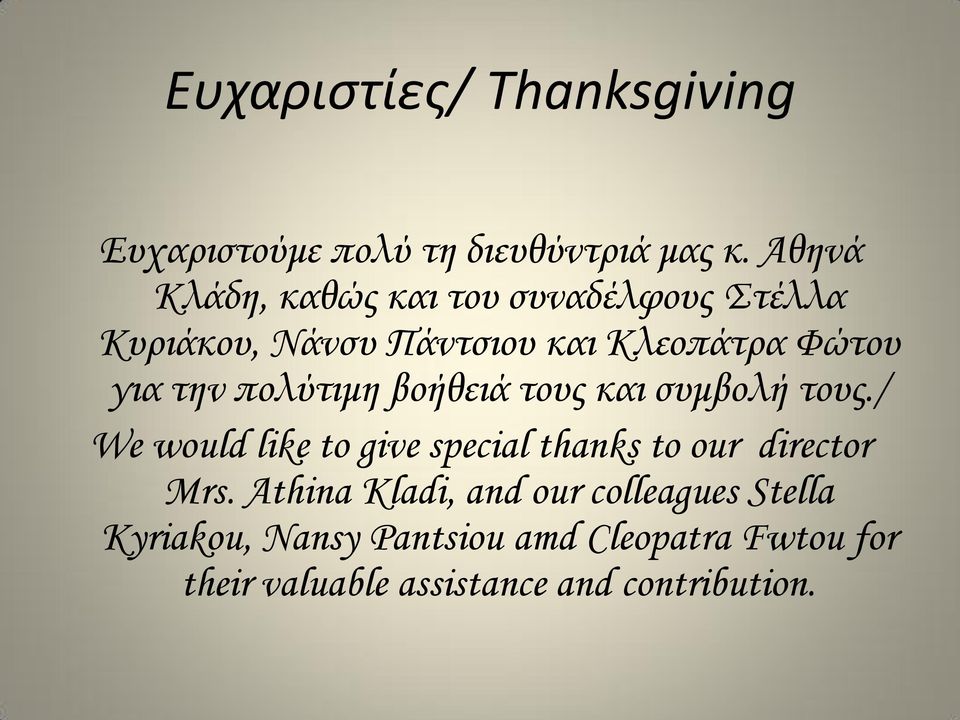 Ευχαριστίες/ Thanksgiving

Ευχαριστούμε πολύ τη διευθύντριά μας κ. Αθηνά Κλάδη, καθώς και του συναδέλφους Στέλλα Κυριάκου, Νάνσυ Πάντσιου και Κλεοπάτρα Φώτου για την πολύτιμη βοήθειά τους και συμβολή τους./

We would like to give special thanks to our director Mrs. Athina Kladi, and our colleagues Stella Kyriakou, Nansy Pantsiou amd Cleopatra Fwtou for their valuable assistance and contribution.